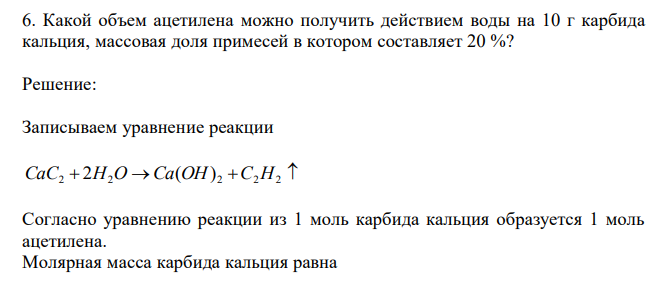 6. Какой объем ацетилена можно получить действием воды на 10 г карбида кальция, массовая доля примесей в котором составляет 20 %?

Решение:

Записываем уравнение реакции

$CaC_2 + 2H_2O \rightarrow Ca(OH)_2 + C_2H_2 \uparrow$

Согласно уравнению реакции из 1 моль карбида кальция образуется 1 моль ацетилена.
Молярная масса карбида кальция равна